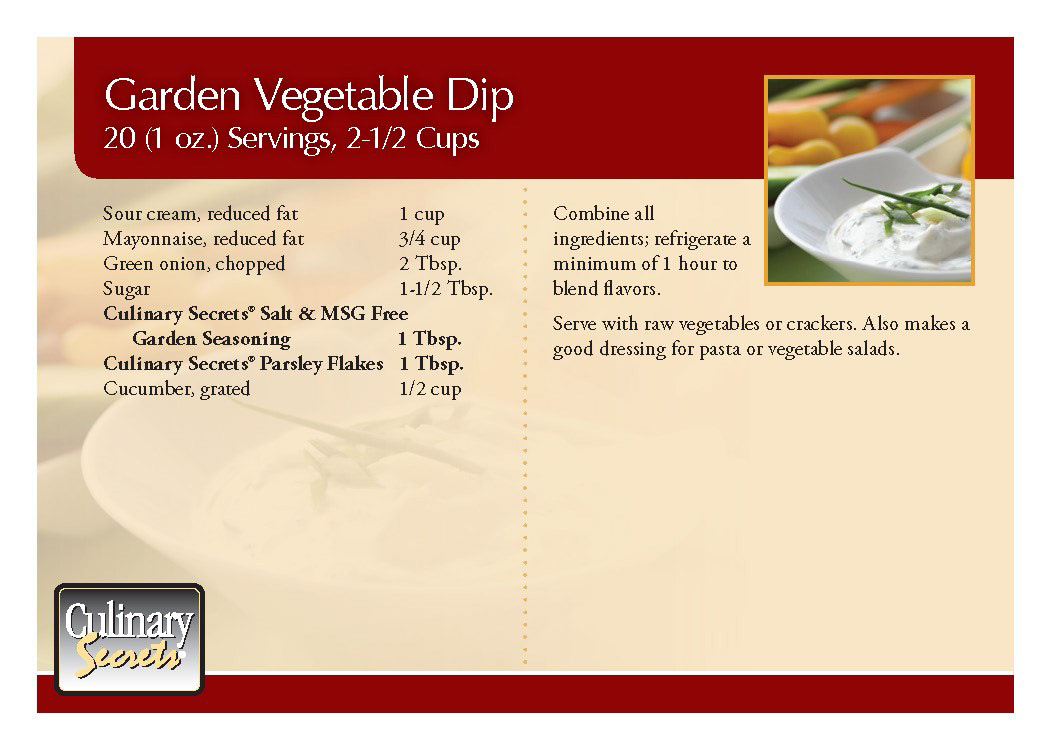 Garden Vegetable Dip
20 (1 oz.) Servings, 2-1/2 Cups

Sour cream, reduced fat 1 cup
Mayonnaise, reduced fat 3/4 cup
Green onion, chopped 2 Tbsp.
Sugar 1-1/2 Tbsp.
Culinary Secrets® Salt & MSG Free Garden Seasoning 1 Tbsp.
Culinary Secrets® Parsley Flakes 1 Tbsp.
Cucumber, grated 1/2 cup

Combine all ingredients; refrigerate a minimum of 1 hour to blend flavors.

Serve with raw vegetables or crackers. Also makes a good dressing for pasta or vegetable salads.

Culinary Secrets